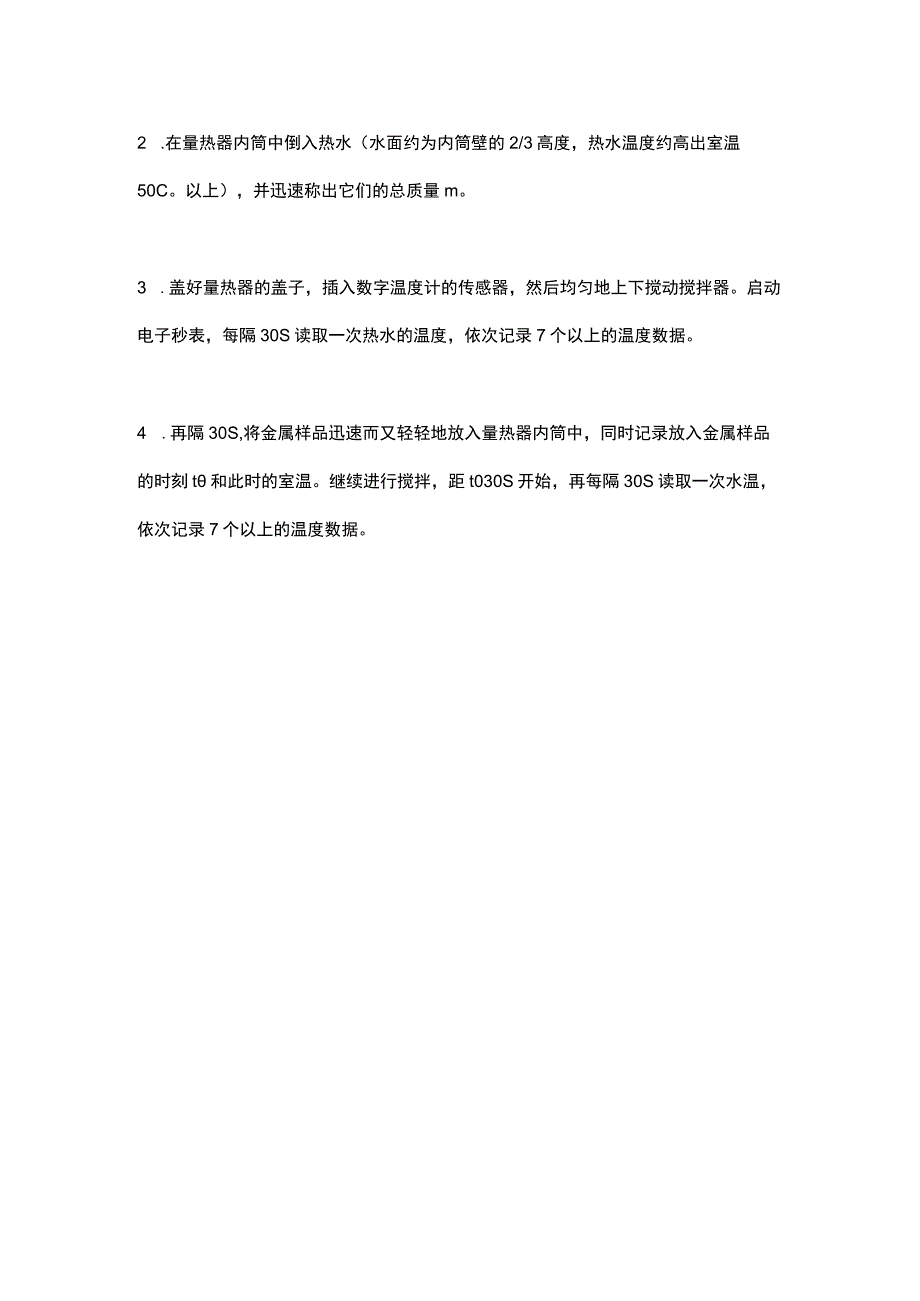 2 .在量热器内筒中倒入热水（水面约为内筒壁的 2/3 高度，热水温度约高出室温 50C。以上），并迅速称出它们的总质量 m。

3 .盖好量热器的盖子，插入数字温度计的传感器，然后均匀地上下搅动搅拌器。启动电子秒表，每隔 30S 读取一次热水的温度，依次记录 7 个以上的温度数据。

4 .再隔 30S,将金属样品迅速而又轻轻地放入量热器内筒中，同时记录放入金属样品的时刻 tθ 和此时的室温。继续进行搅拌，距 t030S 开始，再每隔 30S 读取一次水温，依次记录 7 个以上的温度数据。